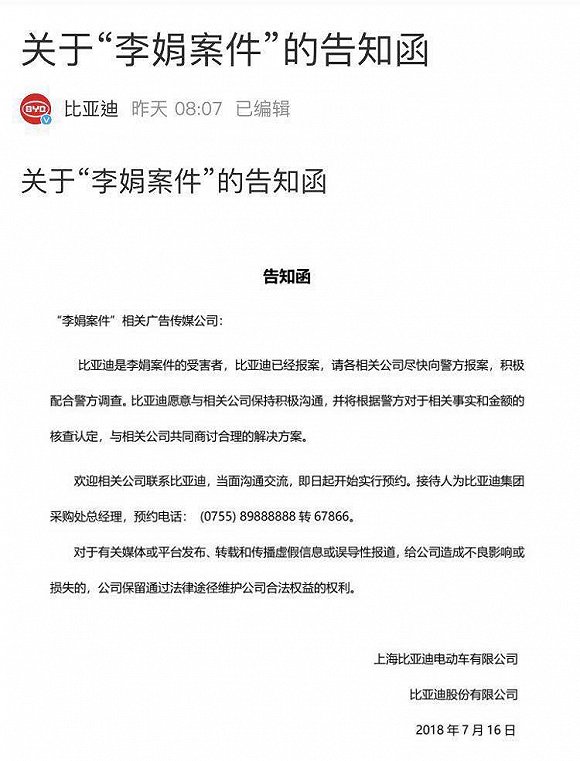 关于“李娟案件”的告知函

BYD
比亚迪 昨天 08:07 已编辑

关于“李娟案件”的告知函

告知函

“李娟案件”相关广告传媒公司：

比亚迪是李娟案件的受害者，比亚迪已经报案，请各相关公司尽快向警方报案，积极配合警方调查。比亚迪愿意与相关公司保持积极沟通，并将根据警方对于相关事实和金额的核查认定，与相关公司共同商讨合理的解决方案。

欢迎相关公司联系比亚迪，当面沟通交流，即日起开始实行预约。接待人为比亚迪集团采购处总经理，预约电话：（0755）89888888 转 67866。

对于有关媒体或平台发布、转载和传播虚假信息或误导性报道，给公司造成不良影响或损失的，公司保留通过法律途径维护公司合法权益的权利。

上海比亚迪电动车有限公司

比亚迪股份有限公司

2018 年 7 月 16 日